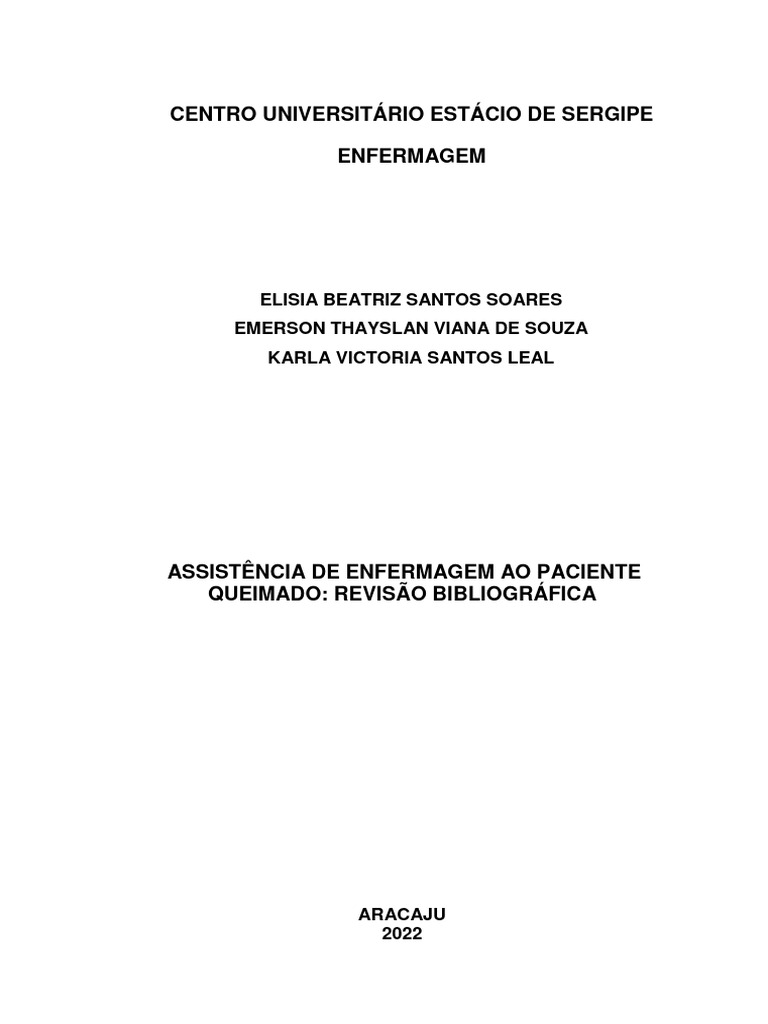 CENTRO UNIVERSITÁRIO ESTÁCIO DE SERGIPE

ENFERMAGEM

ELISIA BEATRIZ SANTOS SOARES
EMERSON THAYSLAN VIANA DE SOUZA
KARLA VICTORIA SANTOS LEAL

ASSISTÊNCIA DE ENFERMAGEM AO PACIENTE QUEIMADO: REVISÃO BIBLIOGRÁFICA

ARACAJU
2022